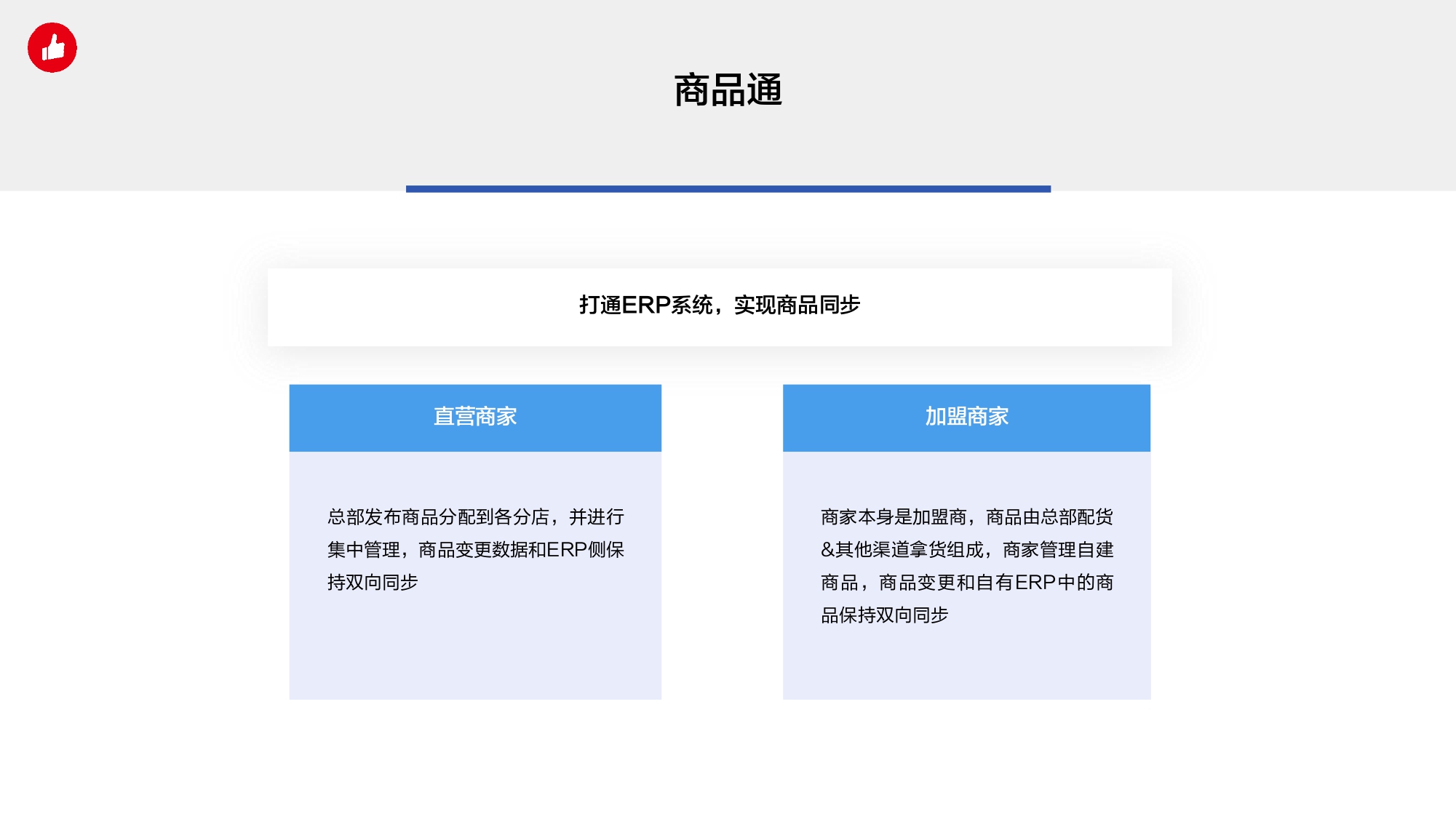 商品通

打通ERP系统，实现商品同步

直营商家

总部发布商品分配到各分店，并进行集中管理，商品变更数据和ERP侧保持双向同步

加盟商家

商家本身是加盟商，商品由总部配货&其他渠道拿货组成，商家管理自建商品，商品变更和自有ERP中的商品保持双向同步